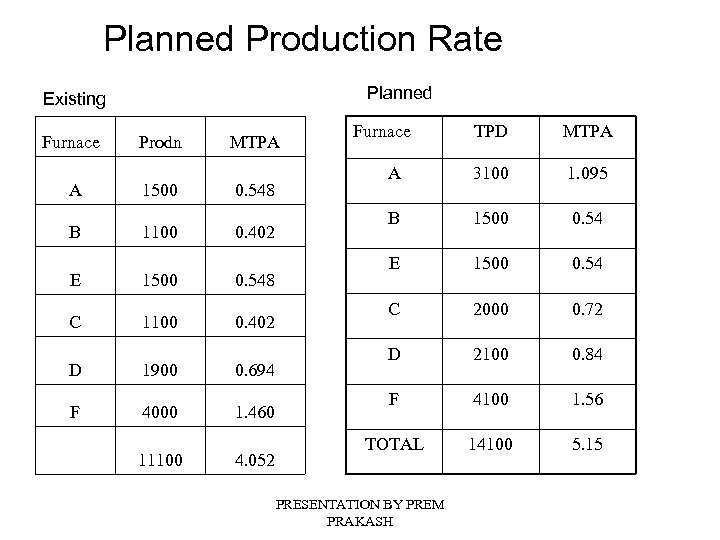 Planned Production Rate

Existing

| Furnace | Prodn | MTPA |
|---|---|---|
| A | 1500 | 0.548 |
| B | 1100 | 0.402 |
| E | 1500 | 0.548 |
| C | 1100 | 0.402 |
| D | 1900 | 0.694 |
| F | 4000 | 1.460 |
| | 11100 | 4.052 |

Planned

| Furnace | TPD | MTPA |
|---|---|---|
| A | 3100 | 1.095 |
| B | 1500 | 0.54 |
| E | 1500 | 0.54 |
| C | 2000 | 0.72 |
| D | 2100 | 0.84 |
| F | 4100 | 1.56 |
| TOTAL | 14100 | 5.15 |

PRESENTATION BY PREM PRAKASH